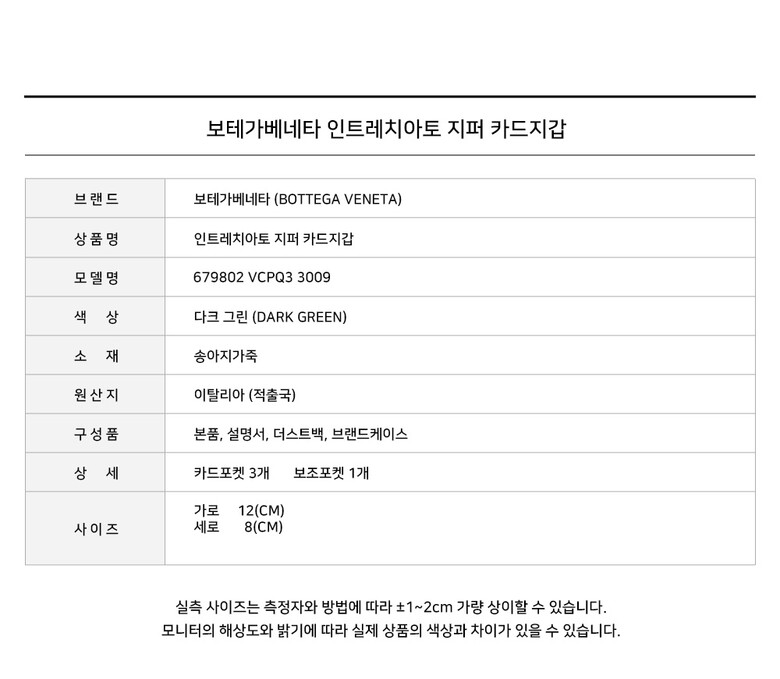 보테가베네타 인트레치아토 지퍼 카드지갑

| 브랜드 | 보테가베네타 (BOTTEGA VENETA) |
|---|---|
| 상품명 | 인트레치아토 지퍼 카드지갑 |
| 모델명 | 679802 VCPQ3 3009 |
| 색 상 | 다크 그린 (DARK GREEN) |
| 소 재 | 송아지가죽 |
| 원산지 | 이탈리아 (적출국) |
| 구성품 | 본품, 설명서, 더스트백, 브랜드케이스 |
| 상 세 | 카드포켓 3개 보조포켓 1개 |
| 사이즈 | 가로 12(CM) 세로 8(CM) |

실측 사이즈는 측정자와 방법에 따라 ±1~2cm 가량 상이할 수 있습니다.
모니터의 해상도와 밝기에 따라 실제 상품의 색상과 차이가 있을 수 있습니다.